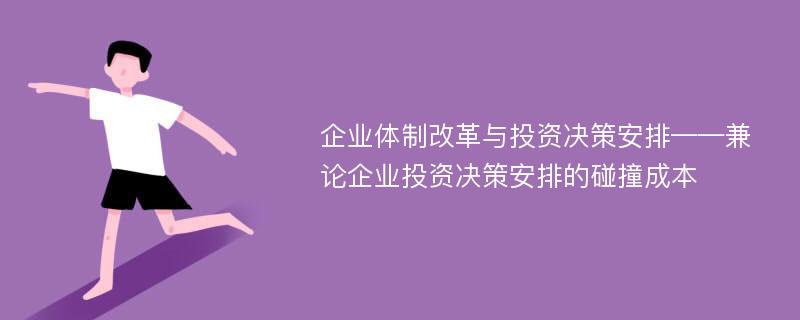 企业体制改革与投资决策安排——兼论企业投资决策安排的碰撞成本